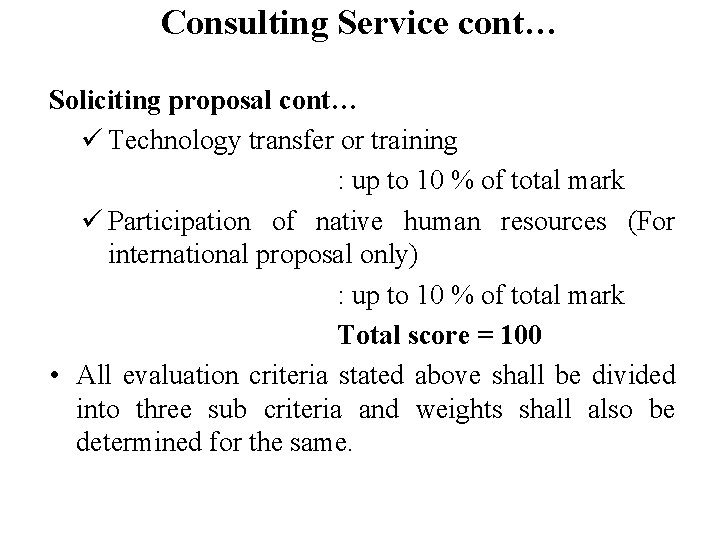 Consulting Service cont…

Soliciting proposal cont…

✓ Technology transfer or training

: up to 10 % of total mark

✓ Participation of native human resources (For international proposal only)

: up to 10 % of total mark

Total score = 100

• All evaluation criteria stated above shall be divided into three sub criteria and weights shall also be determined for the same.